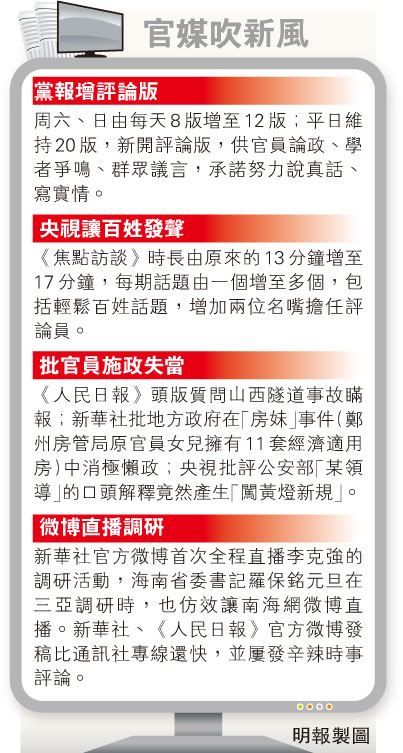 官媒吹新風

黨報增評論版

周六、日由每天8版增至12版；平日維持20版，新開評論版，供官員論政、學者爭鳴、群眾議言，承諾努力說真話、寫實情。

央視讓百姓發聲

《焦點訪談》時長由原來的13分鐘增至17分鐘，每期話題由一個增至多個，包括輕鬆百姓話題，增加兩位名嘴擔任評論員。

批官員施政失當

《人民日報》頭版質問山西隧道事故瞞報；新華社批地方政府在「房妹」事件（鄭州房管局原官員女兒擁有11套經濟適用房）中消極懶政；央視批評公安部「某領導」的口頭解釋竟然產生「闖黃燈新規」。

微博直播調研

新華社官方微博首次全程直播李克強的調研活動，海南省委書記羅保銘元旦在三亞調研時，也仿效讓南海網微博直播。新華社、《人民日報》官方微博發稿比通訊社專線還快，並屢發辛辣時事評論。

明報製圖